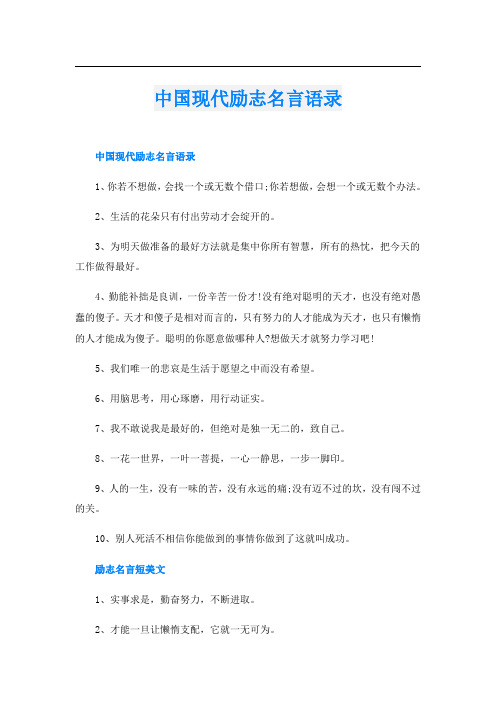 中国现代励志名言语录

中国现代励志名言语录

1、你若不想做，会找一个或无数个借口;你若想做，会想一个或无数个办法。

2、生活的花朵只有付出劳动才会绽开的。

3、为明天做准备的最好方法就是集中你所有智慧，所有的热忱，把今天的工作做得最好。

4、勤能补拙是良训，一份辛苦一份才!没有绝对聪明的天才，也没有绝对愚蠢的傻子。天才和傻子是相对而言的，只有努力的人才能成为天才，也只有懒惰的人才能成为傻子。聪明的你愿意做哪种人?想做天才就努力学习吧!

5、我们唯一的悲哀是生活于愿望之中而没有希望。

6、用脑思考，用心琢磨，用行动证实。

7、我不敢说我是最好的，但绝对是独一无二的，致自己。

8、一花一世界，一叶一菩提，一心一静思，一步一脚印。

9、人的一生，没有一味的苦，没有永远的痛;没有迈不过的坎，没有闯不过的关。

10、别人死活不相信你能做到的事情你做到了这就叫成功。

励志名言短美文

1、实事求是，勤奋努力，不断进取。

2、才能一旦让懒惰支配，它就一无可为。